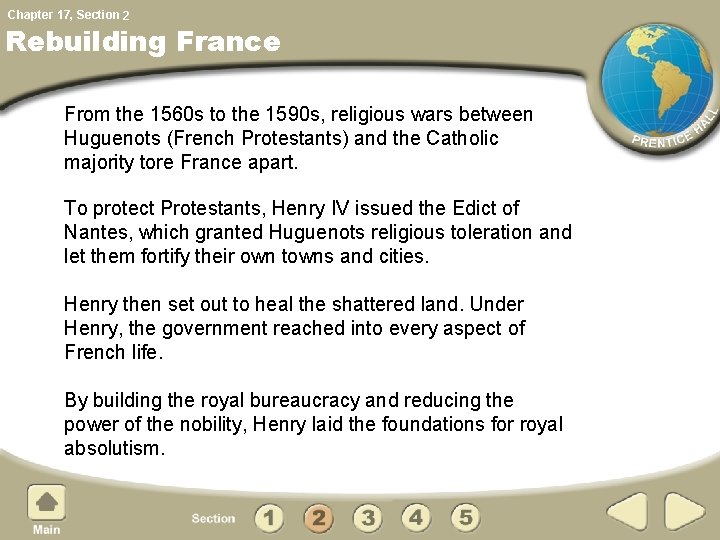 Chapter 17, Section 2

Rebuilding France

PRENTICE HALL

From the 1560s to the 1590s, religious wars between Huguenots (French Protestants) and the Catholic majority tore France apart.

To protect Protestants, Henry IV issued the Edict of Nantes, which granted Huguenots religious toleration and let them fortify their own towns and cities.

Henry then set out to heal the shattered land. Under Henry, the government reached into every aspect of French life.

By building the royal bureaucracy and reducing the power of the nobility, Henry laid the foundations for royal absolutism.

Main

Section 1 2 3 4 5